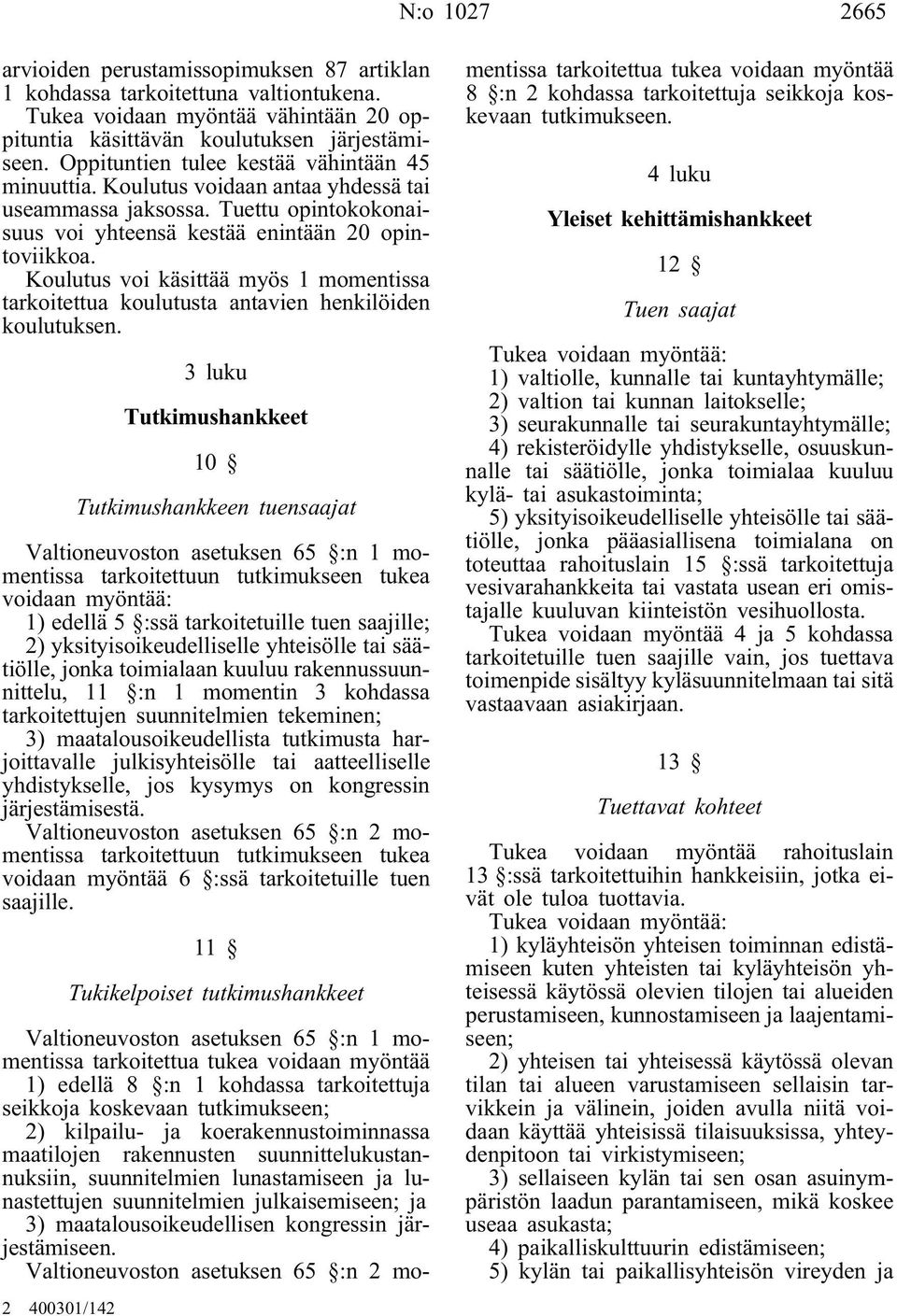 N:o 1027 2665

arvioiden perustamissopimuksen 87 artiklan 1 kohdassa tarkoitettuna valtiontukena.

Tukea voidaan myöntää vähintään 20 oppituntia käsittävän koulutuksen järjestämiseen. Oppituntien tulee kestää vähintään 45 minuuttia. Koulutus voidaan antaa yhdessä tai useammassa jaksossa. Tuettu opintokokonaisuus voi yhteensä kestää enintään 20 opintoviikkoa.

Koulutus voi käsittää myös 1 momentissa tarkoitettua koulutusta antavien henkilöiden koulutuksen.

3 luku

Tutkimushankkeet

10 §

Tutkimushankkeen tuensaajat

Valtioneuvoston asetuksen 65 §:n 1 momentissa tarkoitettuun tutkimukseen tukea voidaan myöntää:

1) edellä 5 §:ssä tarkoitetuille tuen saajille;

2) yksityisoikeudelliselle yhteisölle tai säätiölle, jonka toimialaan kuuluu rakennussuunnittelu, 11 §:n 1 momentin 3 kohdassa tarkoitettujen suunnitelmien tekeminen;

3) maatalousoikeudellista tutkimusta harjoittavalle julkisyhteisölle tai aatteelliselle yhdistykselle, jos kysymys on kongressin järjestämisestä.

Valtioneuvoston asetuksen 65 §:n 2 momentissa tarkoitettuun tutkimukseen tukea voidaan myöntää 6 §:ssä tarkoitetuille tuen saajille.

11 §

Tukikelpoiset tutkimushankkeet

Valtioneuvoston asetuksen 65 §:n 1 momentissa tarkoitettua tukea voidaan myöntää

1) edellä 8 §:n 1 kohdassa tarkoitettuja seikkoja koskevaan tutkimukseen;

2) kilpailu- ja koerakennustoiminnassa maatilojen rakennusten suunnittelukustannuksiin, suunnitelmien lunastamiseen ja lunastettujen suunnitelmien julkaisemiseen; ja

3) maatalousoikeudellisen kongressin järjestämiseen.

Valtioneuvoston asetuksen 65 §:n 2 momentissa tarkoitettua tukea voidaan myöntää 8 §:n 2 kohdassa tarkoitettuja seikkoja koskevaan tutkimukseen.

4 luku

Yleiset kehittämishankkeet

12 §

Tuen saajat

Tukea voidaan myöntää:

1) valtiolle, kunnalle tai kuntayhtymälle;

2) valtion tai kunnan laitokselle;

3) seurakunnalle tai seurakuntayhtymälle;

4) rekisteröidylle yhdistykselle, osuuskunnalle tai säätiölle, jonka toimialaa kuuluu kylä- tai asukastoiminta;

5) yksityisoikeudelliselle yhteisölle tai säätiölle, jonka pääasiallisena toimialana on toteuttaa rahoituslain 15 §:ssä tarkoitettuja vesivarahankkeita tai vastata usean eri omistajalle kuuluvan kiinteistön vesihuollosta.

Tukea voidaan myöntää 4 ja 5 kohdassa tarkoitetuille tuen saajille vain, jos tuettava toimenpide sisältyy kyläsuunnitelmaan tai sitä vastaavaan asiakirjaan.

13 §

Tuettavat kohteet

Tukea voidaan myöntää rahoituslain 13 §:ssä tarkoitettuihin hankkeisiin, jotka eivät ole tuloa tuottavia.

Tukea voidaan myöntää:

1) kyläyhteisön yhteisen toiminnan edistämiseen kuten yhteisten tai kyläyhteisön yhteisessä käytössä olevien tilojen tai alueiden perustamiseen, kunnostamiseen ja laajentamiseen;

2) yhteisen tai yhteisessä käytössä olevan tilan tai alueen varustamiseen sellaisin tarvikkein ja välinein, joiden avulla niitä voidaan käyttää yhteisissä tilaisuuksissa, yhteydenpitoon tai virkistymiseen;

3) sellaiseen kylän tai sen osan asuinympäristön laadun parantamiseen, mikä koskee useaa asukasta;

4) paikalliskulttuurin edistämiseen;

5) kylän tai paikallisyhteisön vireyden ja

2 400301/142